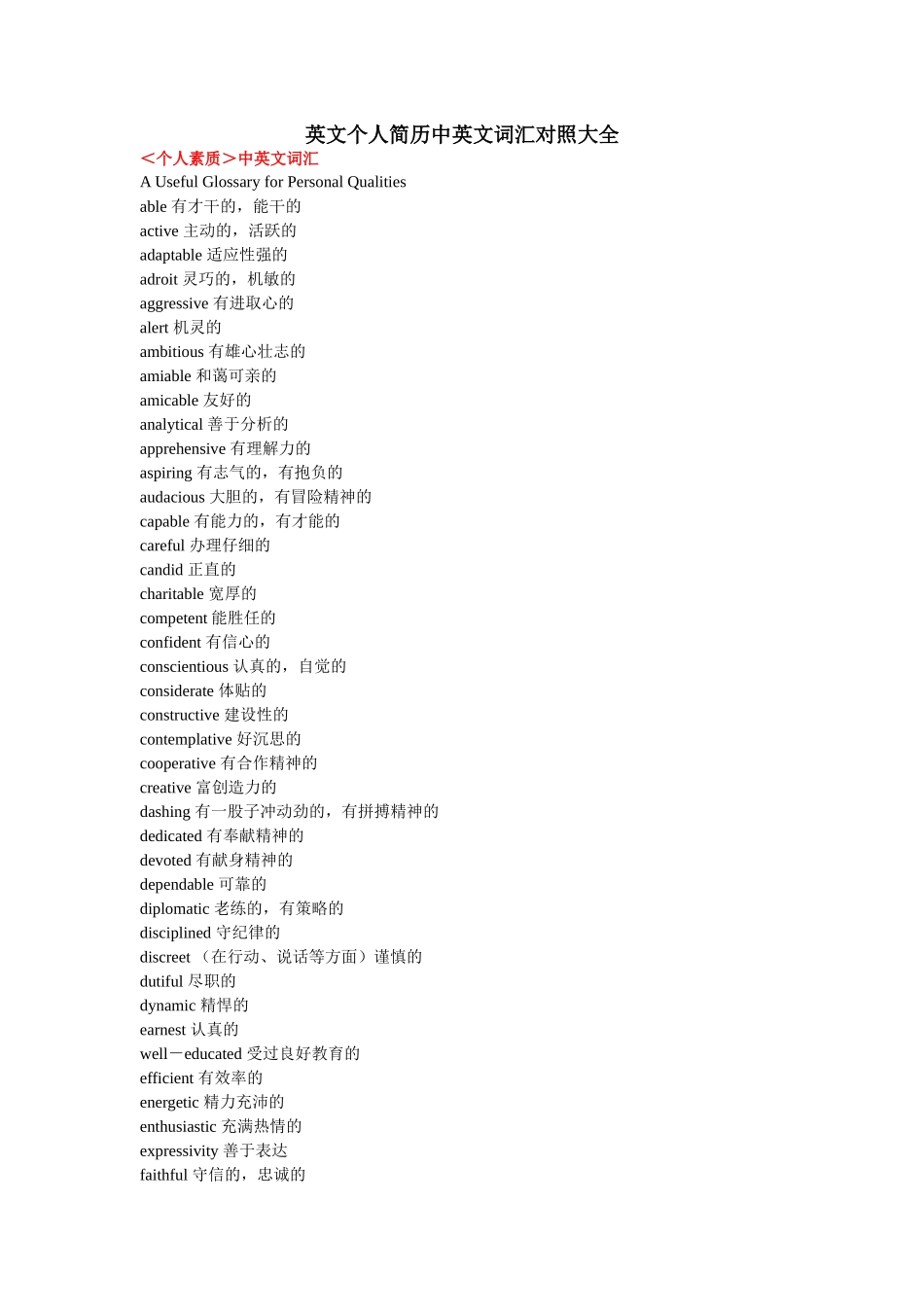 英文个人简历中英文词汇对照大全

＜个人素质＞中英文词汇

A Useful Glossary for Personal Qualities
able 有才干的，能干的
active 主动的，活跃的
adaptable 适应性强的
adroit 灵巧的，机敏的
aggressive 有进取心的
alert 机灵的
ambitious 有雄心壮志的
amiable 和蔼可亲的
amicable 友好的
analytical 善于分析的
apprehensive 有理解力的
aspiring 有志气的，有抱负的
audacious 大胆的，有冒险精神的
capable 有能力的，有才能的
careful 办理仔细的
candid 正直的
charitable 宽厚的
competent 能胜任的
confident 有信心的
conscientious 认真的，自觉的
considerate 体贴的
constructive 建设性的
contemplative 好沉思的
cooperative 有合作精神的
creative 富创造力的
dashing 有一股子冲动劲的，有拼搏精神的
dedicated 有奉献精神的
devoted 有献身精神的
dependable 可靠的
diplomatic 老练的，有策略的
disciplined 守纪律的
discreet （在行动、说话等方面）谨慎的
dutiful 尽职的
dynamic 精悍的
earnest 认真的
well－educated 受过良好教育的
efficient 有效率的
energetic 精力充沛的
enthusiastic 充满热情的
expressivity 善于表达
faithful 守信的，忠诚的